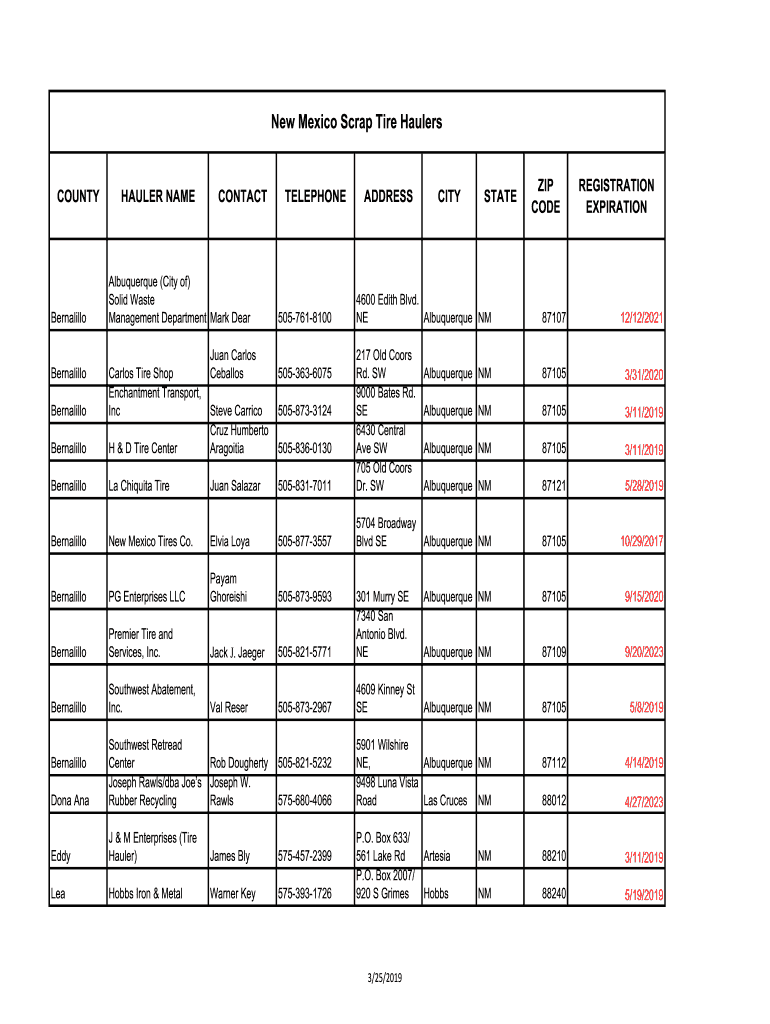 New Mexico Scrap Tire Haulers

| COUNTY | HAULER NAME | CONTACT | TELEPHONE | ADDRESS | CITY | STATE | ZIP CODE | REGISTRATION EXPIRATION |
|---|---|---|---|---|---|---|---|---|
| Bernalillo | Albuquerque (City of) Solid Waste Management Department | Mark Dear | 505-761-8100 | 4600 Edith Blvd. NE | Albuquerque | NM | 87107 | 12/12/2021 |
| Bernalillo | Carlos Tire Shop | Juan Carlos Ceballos | 505-363-6075 | 217 Old Coors Rd. SW | Albuquerque | NM | 87105 | 3/31/2020 |
| Bernalillo | Enchantment Transport, Inc | Steve Carrico | 505-873-3124 | 9000 Bates Rd. SE | Albuquerque | NM | 87105 | 3/11/2019 |
| Bernalillo | H & D Tire Center | Cruz Humberto Aragoitia | 505-836-0130 | 6430 Central Ave SW | Albuquerque | NM | 87105 | 3/11/2019 |
| Bernalillo | La Chiquita Tire | Juan Salazar | 505-831-7011 | 705 Old Coors Dr. SW | Albuquerque | NM | 87121 | 5/28/2019 |
| Bernalillo | New Mexico Tires Co. | Elvia Loya | 505-877-3557 | 5704 Broadway Blvd SE | Albuquerque | NM | 87105 | 10/29/2017 |
| Bernalillo | PG Enterprises LLC | Payam Ghoreishi | 505-873-9593 | 301 Murry SE | Albuquerque | NM | 87105 | 9/15/2020 |
| Bernalillo | Premier Tire and Services, Inc. | Jack J. Jaeger | 505-821-5771 | 7340 San Antonio Blvd. NE | Albuquerque | NM | 87109 | 9/20/2023 |
| Bernalillo | Southwest Abatement, Inc. | Val Reser | 505-873-2967 | 4609 Kinney St SE | Albuquerque | NM | 87105 | 5/8/2019 |
| Bernalillo | Southwest Retread Center | Rob Dougherty | 505-821-5232 | 5901 Wilshire NE, | Albuquerque | NM | 87112 | 4/14/2019 |
| Dona Ana | Joseph Rawls/dba Joe's Rubber Recycling | Joseph W. Rawls | 575-680-4066 | 9498 Luna Vista Road | Las Cruces | NM | 88012 | 4/27/2023 |
| Eddy | J & M Enterprises (Tire Hauler) | James Bly | 575-457-2399 | P.O. Box 633/ 561 Lake Rd | Artesia | NM | 88210 | 3/11/2019 |
| Lea | Hobbs Iron & Metal | Warner Key | 575-393-1726 | P.O. Box 2007/ 920 S Grimes | Hobbs | NM | 88240 | 5/19/2019 |

3/25/2019